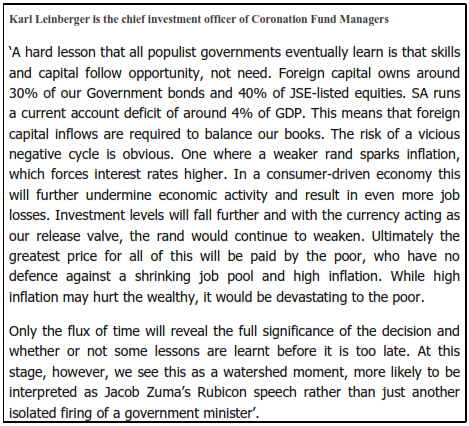 Karl Leinberger is the chief investment officer of Coronation Fund Managers

‘A hard lesson that all populist governments eventually learn is that skills and capital follow opportunity, not need. Foreign capital owns around 30% of our Government bonds and 40% of JSE-listed equities. SA runs a current account deficit of around 4% of GDP. This means that foreign capital inflows are required to balance our books. The risk of a vicious negative cycle is obvious. One where a weaker rand sparks inflation, which forces interest rates higher. In a consumer-driven economy this will further undermine economic activity and result in even more job losses. Investment levels will fall further and with the currency acting as our release valve, the rand would continue to weaken. Ultimately the greatest price for all of this will be paid by the poor, who have no defence against a shrinking job pool and high inflation. While high inflation may hurt the wealthy, it would be devastating to the poor.

Only the flux of time will reveal the full significance of the decision and whether or not some lessons are learnt before it is too late. At this stage, however, we see this as a watershed moment, more likely to be interpreted as Jacob Zuma’s Rubicon speech rather than just another isolated firing of a government minister’.